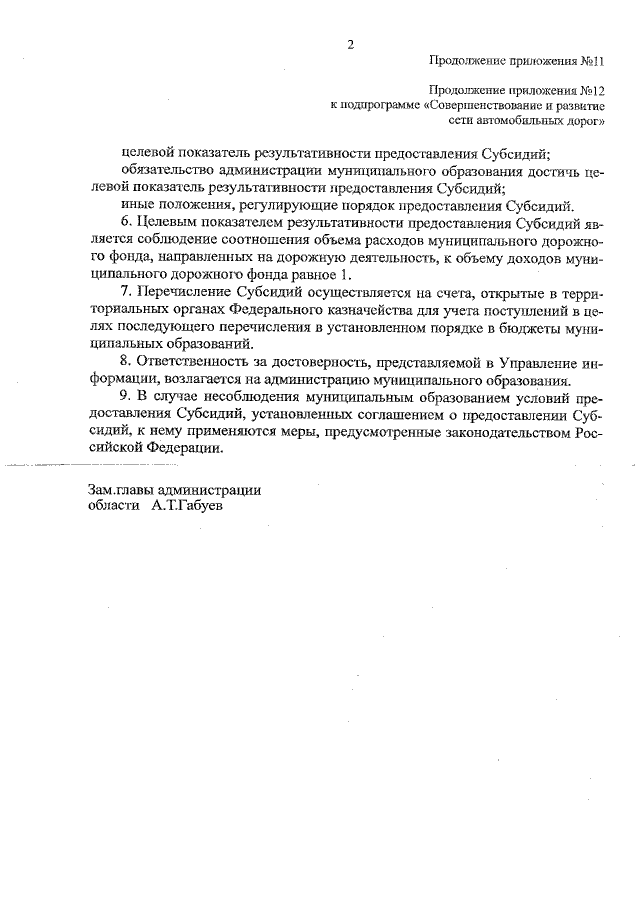 2

Продолжение приложения №11

Продолжение приложения №12
к подпрограмме «Совершенствование и развитие сети автомобильных дорог»

целевой показатель результативности предоставления Субсидий;
обязательство администрации муниципального образования достичь целевой показатель результативности предоставления Субсидий;
иные положения, регулирующие порядок предоставления Субсидий.

6. Целевым показателем результативности предоставления Субсидий является соблюдение соотношения объема расходов муниципального дорожного фонда, направленных на дорожную деятельность, к объему доходов муниципального дорожного фонда равное 1.

7. Перечисление Субсидий осуществляется на счета, открытые в территориальных органах Федерального казначейства для учета поступлений в целях последующего перечисления в установленном порядке в бюджеты муниципальных образований.

8. Ответственность за достоверность, представляемой в Управление информации, возлагается на администрацию муниципального образования.

9. В случае несоблюдения муниципальным образованием условий предоставления Субсидий, установленных соглашением о предоставлении Субсидий, к нему применяются меры, предусмотренные законодательством Российской Федерации.

Зам.главы администрации
области А.Т.Габуев